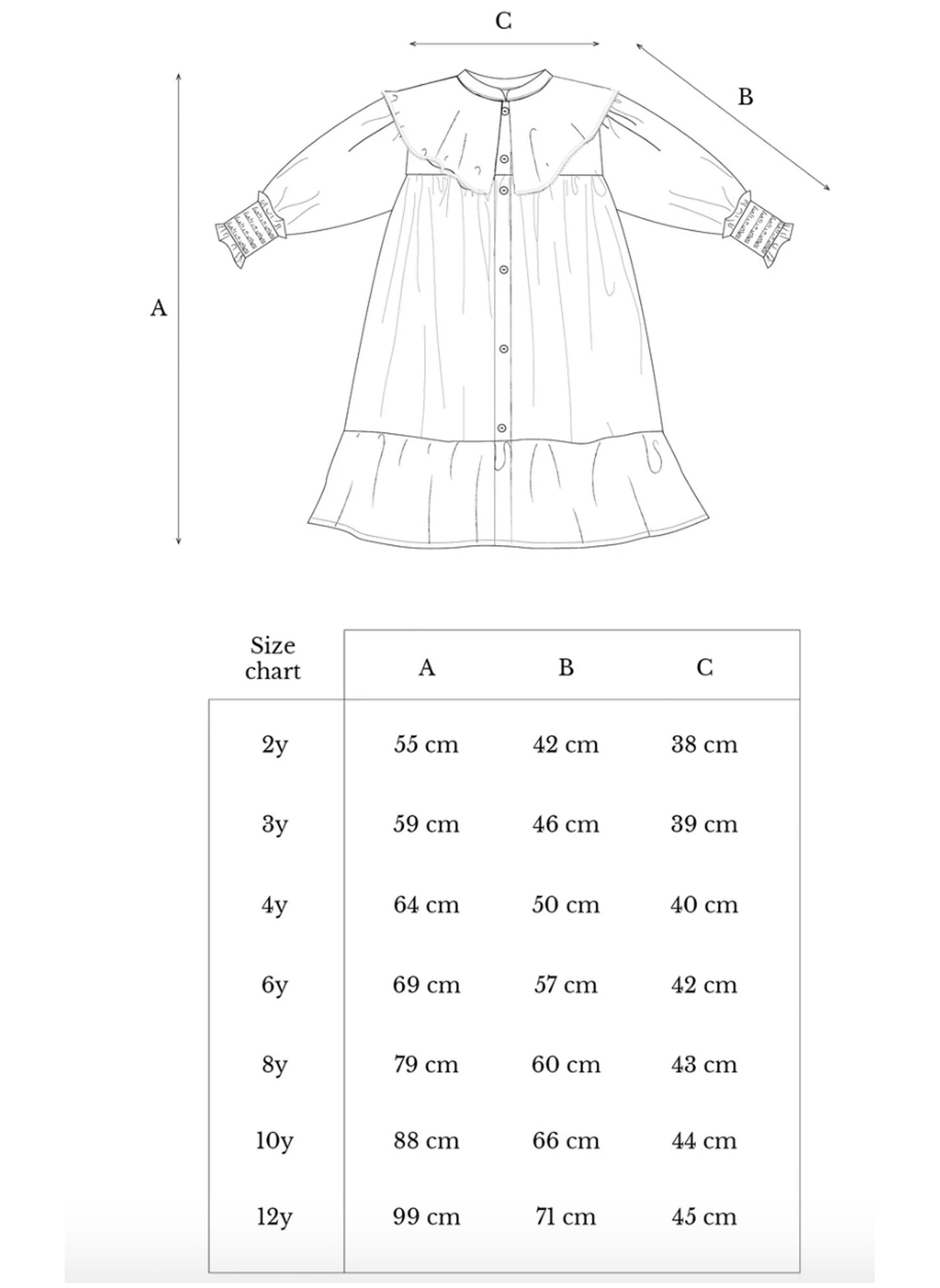 C

B

A

| Size chart | A | B | C |
|---|---|---|---|
| 2y | 55 cm | 42 cm | 38 cm |
| 3y | 59 cm | 46 cm | 39 cm |
| 4y | 64 cm | 50 cm | 40 cm |
| 6y | 69 cm | 57 cm | 42 cm |
| 8y | 79 cm | 60 cm | 43 cm |
| 10y | 88 cm | 66 cm | 44 cm |
| 12y | 99 cm | 71 cm | 45 cm |